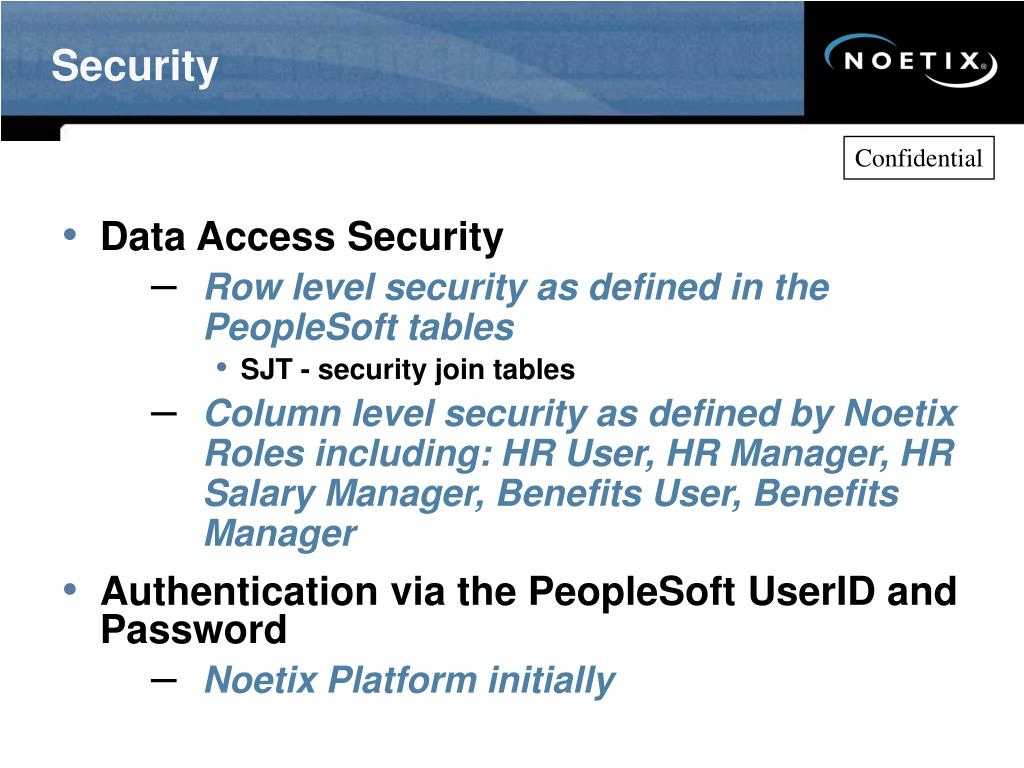 Security

NOETIX

Confidential

• Data Access Security
– Row level security as defined in the PeopleSoft tables
• SJT - security join tables
– Column level security as defined by Noetix Roles including: HR User, HR Manager, HR Salary Manager, Benefits User, Benefits Manager

• Authentication via the PeopleSoft UserID and Password
– Noetix Platform initially